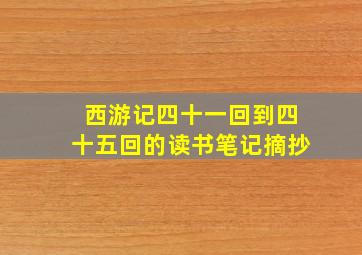 西游记四十一回到四十五回的读书笔记摘抄